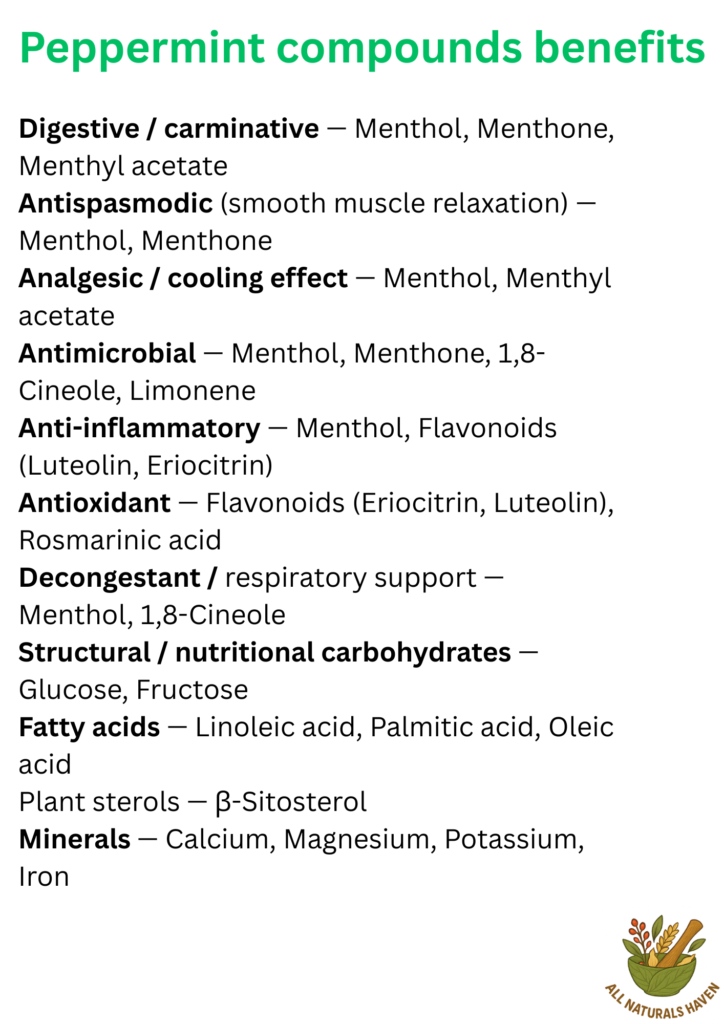 Peppermint compounds benefits

Digestive / carminative — Menthol, Menthone, Menthyl acetate

Antispasmodic (smooth muscle relaxation) — Menthol, Menthone

Analgesic / cooling effect — Menthol, Menthyl acetate

Antimicrobial — Menthol, Menthone, 1,8-Cineole, Limonene

Anti-inflammatory — Menthol, Flavonoids (Luteolin, Eriocitrin)

Antioxidant — Flavonoids (Eriocitrin, Luteolin), Rosmarinic acid

Decongestant / respiratory support — Menthol, 1,8-Cineole

Structural / nutritional carbohydrates — Glucose, Fructose

Fatty acids — Linoleic acid, Palmitic acid, Oleic acid

Plant sterols — β-Sitosterol

Minerals — Calcium, Magnesium, Potassium, Iron

ALL NATURALS HAVEN